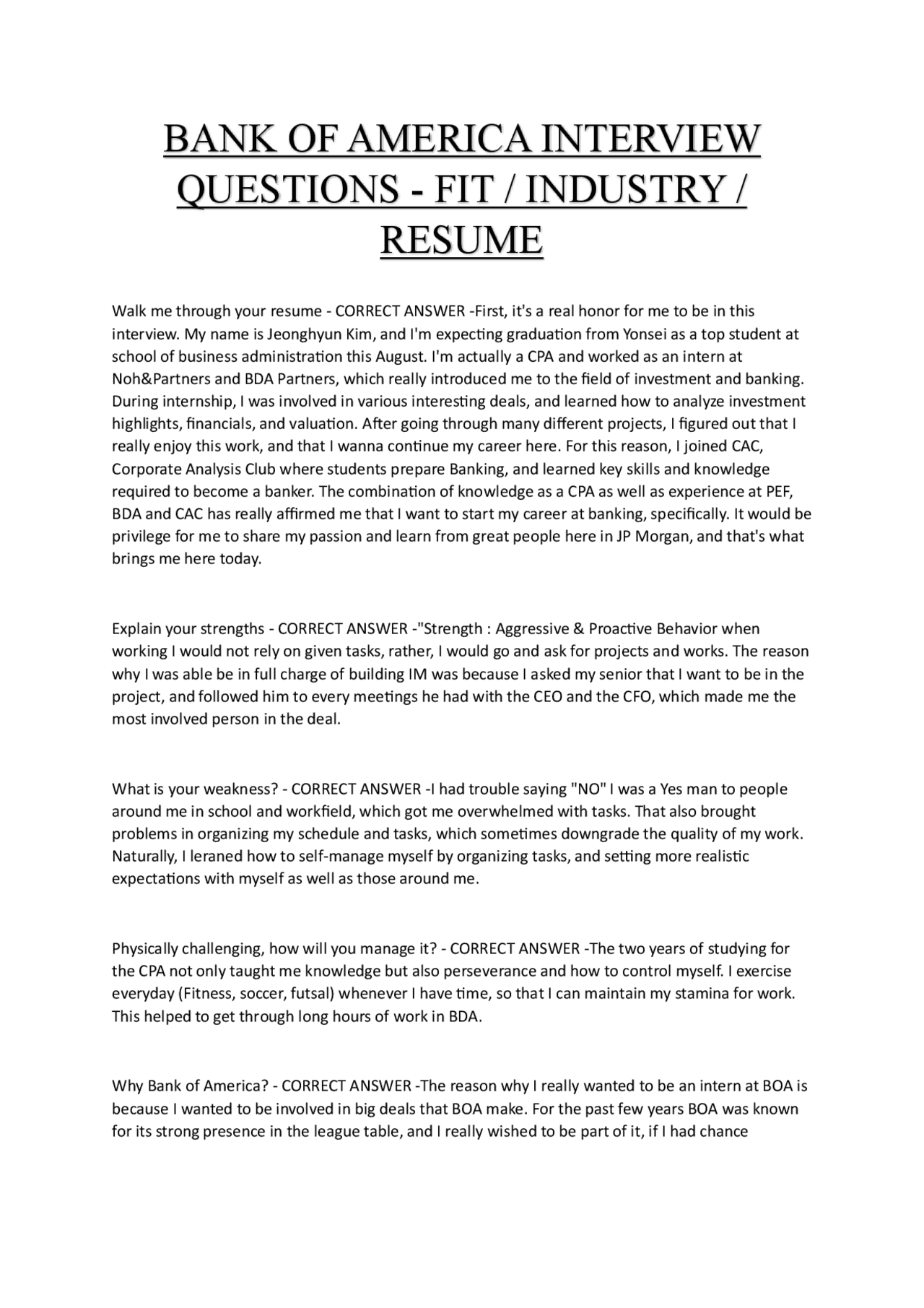 BANK OF AMERICA INTERVIEW QUESTIONS - FIT / INDUSTRY / RESUME

Walk me through your resume - CORRECT ANSWER -First, it's a real honor for me to be in this interview. My name is Jeonghyun Kim, and I'm expecting graduation from Yonsei as a top student at school of business administration this August. I'm actually a CPA and worked as an intern at Noh&Partners and BDA Partners, which really introduced me to the field of investment and banking. During internship, I was involved in various interesting deals, and learned how to analyze investment highlights, financials, and valuation. After going through many different projects, I figured out that I really enjoy this work, and that I wanna continue my career here. For this reason, I joined CAC, Corporate Analysis Club where students prepare Banking, and learned key skills and knowledge required to become a banker. The combination of knowledge as a CPA as well as experience at PEF, BDA and CAC has really affirmed me that I want to start my career at banking, specifically. It would be privilege for me to share my passion and learn from great people here in JP Morgan, and that's what brings me here today.

Explain your strengths - CORRECT ANSWER -"Strength : Aggressive & Proactive Behavior when working I would not rely on given tasks, rather, I would go and ask for projects and works. The reason why I was able be in full charge of building IM was because I asked my senior that I want to be in the project, and followed him to every meetings he had with the CEO and the CFO, which made me the most involved person in the deal.

What is your weakness? - CORRECT ANSWER -I had trouble saying "NO" I was a Yes man to people around me in school and workfield, which got me overwhelmed with tasks. That also brought problems in organizing my schedule and tasks, which sometimes downgrade the quality of my work. Naturally, I leraned how to self-manage myself by organizing tasks, and setting more realistic expectations with myself as well as those around me.

Physically challenging, how will you manage it? - CORRECT ANSWER -The two years of studying for the CPA not only taught me knowledge but also perseverance and how to control myself. I exercise everyday (Fitness, soccer, futsal) whenever I have time, so that I can maintain my stamina for work. This helped to get through long hours of work in BDA.

Why Bank of America? - CORRECT ANSWER -The reason why I really wanted to be an intern at BOA is because I wanted to be involved in big deals that BOA make. For the past few years BOA was known for its strong presence in the league table, and I really wished to be part of it, if I had chance